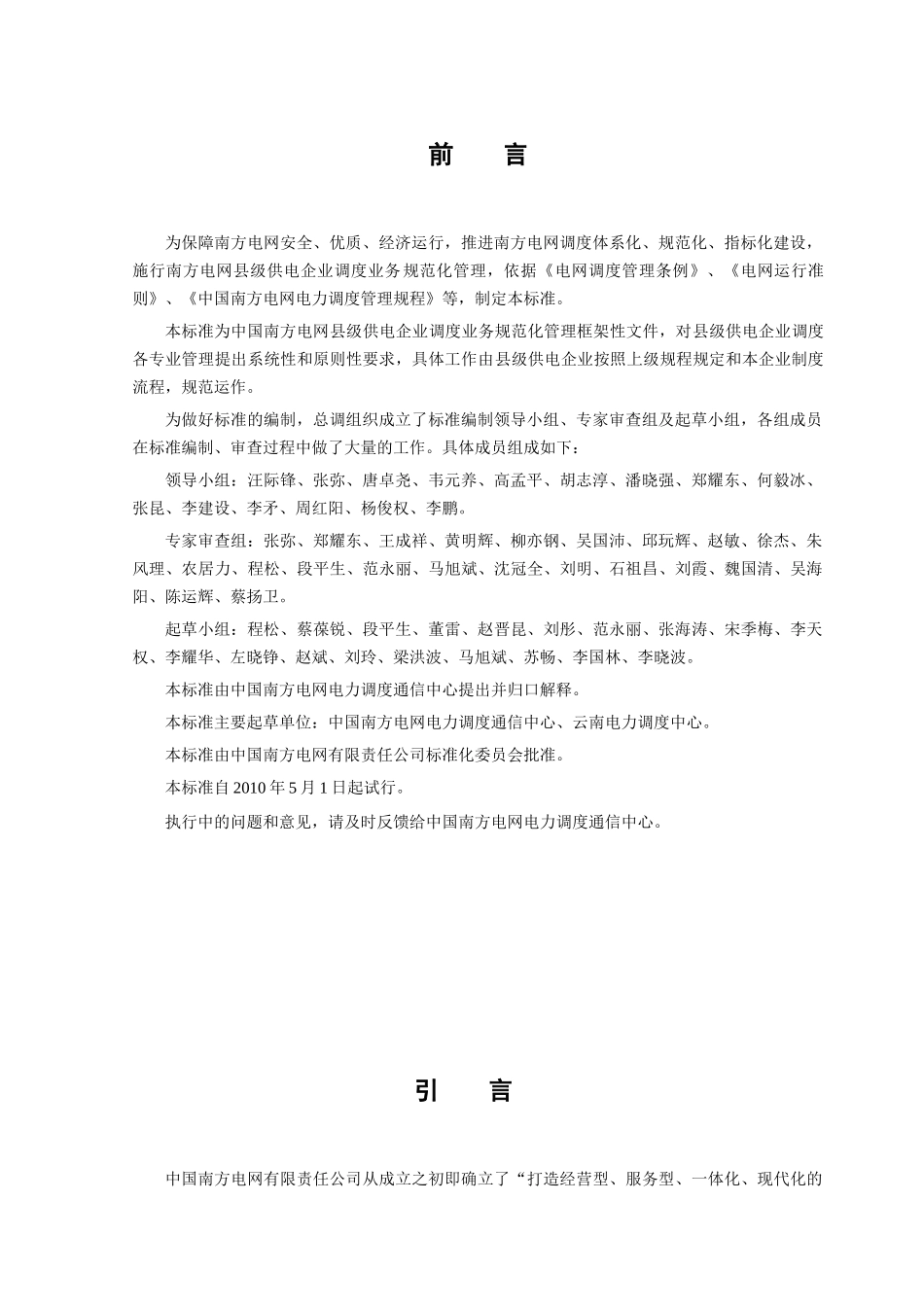 前　言

为保障南方电网安全、优质、经济运行，推进南方电网调度体系化、规范化、指标化建设，施行南方电网县级供电企业调度业务规范化管理，依据《电网调度管理条例》、《电网运行准则》、《中国南方电网电力调度管理规程》等，制定本标准。

本标准为中国南方电网县级供电企业调度业务规范化管理框架性文件，对县级供电企业调度各专业管理提出系统性和原则性要求，具体工作由县级供电企业按照上级规程规定和本企业制度流程，规范运作。

为做好标准的编制，总调组织成立了标准编制领导小组、专家审查组及起草小组，各组成员在标准编制、审查过程中做了大量的工作。具体成员组成如下：

领导小组：汪际锋、张弥、唐卓尧、韦元养、高孟平、胡志淳、潘晓强、郑耀东、何毅冰、张昆、李建设、李矛、周红阳、杨俊权、李鹏。

专家审查组：张弥、郑耀东、王成祥、黄明辉、柳亦钢、吴国沛、邱玩辉、赵敏、徐杰、朱风理、农居力、程松、段平生、范永丽、马旭斌、沈冠全、刘明、石祖昌、刘霞、魏国清、吴海阳、陈运辉、蔡扬卫。

起草小组：程松、蔡葆锐、段平生、董雷、赵晋昆、刘彤、范永丽、张海涛、宋季梅、李天权、李耀华、左晓铮、赵斌、刘玲、梁洪波、马旭斌、苏畅、李国林、李晓波。

本标准由中国南方电网电力调度通信中心提出并归口解释。

本标准主要起草单位：中国南方电网电力调度通信中心、云南电力调度中心。

本标准由中国南方电网有限责任公司标准化委员会批准。

本标准自 2010 年 5 月 1 日起试行。

执行中的问题和意见，请及时反馈给中国南方电网电力调度通信中心。

引　言

中国南方电网有限责任公司从成立之初即确立了“打造经营型、服务型、一体化、现代化的